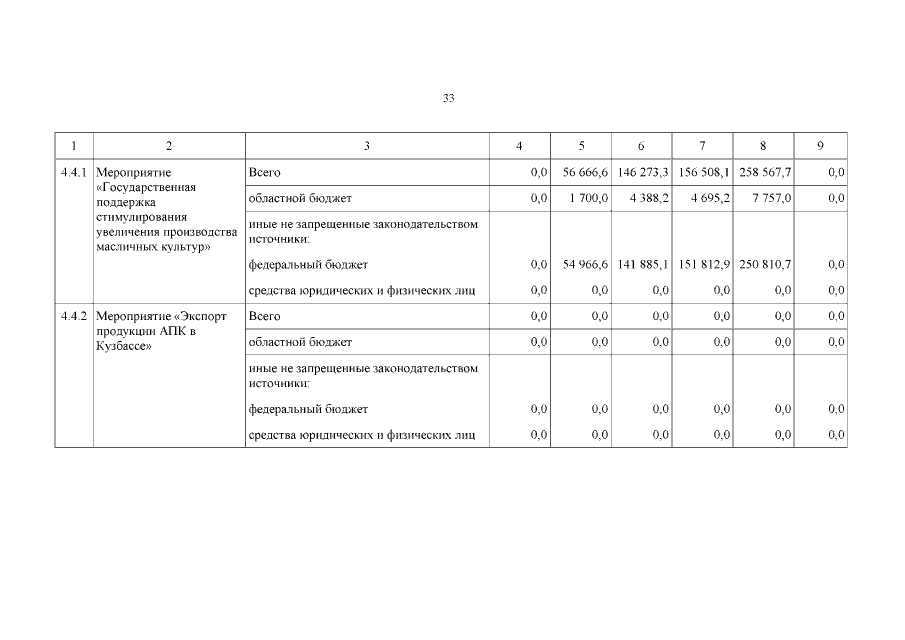 33

| 1 | 2 | 3 | 4 | 5 | 6 | 7 | 8 | 9 |
|---|---|---|---|---|---|---|---|---|
| 4.4.1 | Мероприятие «Государственная поддержка стимулирования увеличения производства масличных культур» | Всего | 0,0 | 56 666,6 | 146 273,3 | 156 508,1 | 258 567,7 | 0,0 |
| | | областной бюджет | 0,0 | 1 700,0 | 4 388,2 | 4 695,2 | 7 757,0 | 0,0 |
| | | иные не запрещенные законодательством источники: | | | | | | |
| | | федеральный бюджет | 0,0 | 54 966,6 | 141 885,1 | 151 812,9 | 250 810,7 | 0,0 |
| | | средства юридических и физических лиц | 0,0 | 0,0 | 0,0 | 0,0 | 0,0 | 0,0 |
| 4.4.2 | Мероприятие «Экспорт продукции АПК в Кузбассе» | Всего | 0,0 | 0,0 | 0,0 | 0,0 | 0,0 | 0,0 |
| | | областной бюджет | 0,0 | 0,0 | 0,0 | 0,0 | 0,0 | 0,0 |
| | | иные не запрещенные законодательством источники: | | | | | | |
| | | федеральный бюджет | 0,0 | 0,0 | 0,0 | 0,0 | 0,0 | 0,0 |
| | | средства юридических и физических лиц | 0,0 | 0,0 | 0,0 | 0,0 | 0,0 | 0,0 |